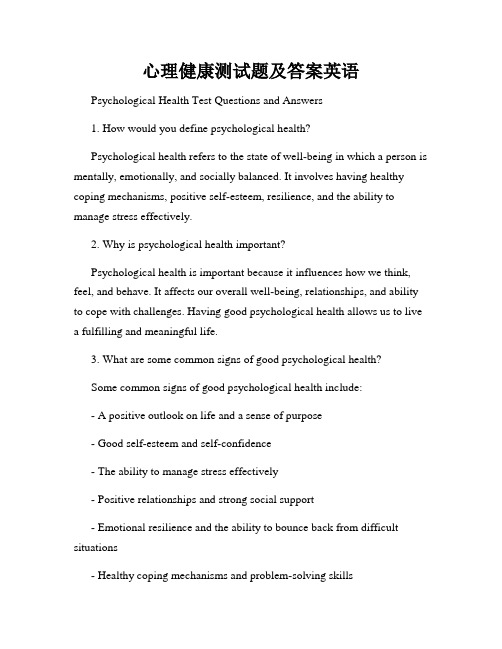 心理健康测试题及答案英语

Psychological Health Test Questions and Answers

1. How would you define psychological health?

Psychological health refers to the state of well-being in which a person is mentally, emotionally, and socially balanced. It involves having healthy coping mechanisms, positive self-esteem, resilience, and the ability to manage stress effectively.

2. Why is psychological health important?

Psychological health is important because it influences how we think, feel, and behave. It affects our overall well-being, relationships, and ability to cope with challenges. Having good psychological health allows us to live a fulfilling and meaningful life.

3. What are some common signs of good psychological health?

Some common signs of good psychological health include:

- A positive outlook on life and a sense of purpose

- Good self-esteem and self-confidence

- The ability to manage stress effectively

- Positive relationships and strong social support

- Emotional resilience and the ability to bounce back from difficult situations

- Healthy coping mechanisms and problem-solving skills